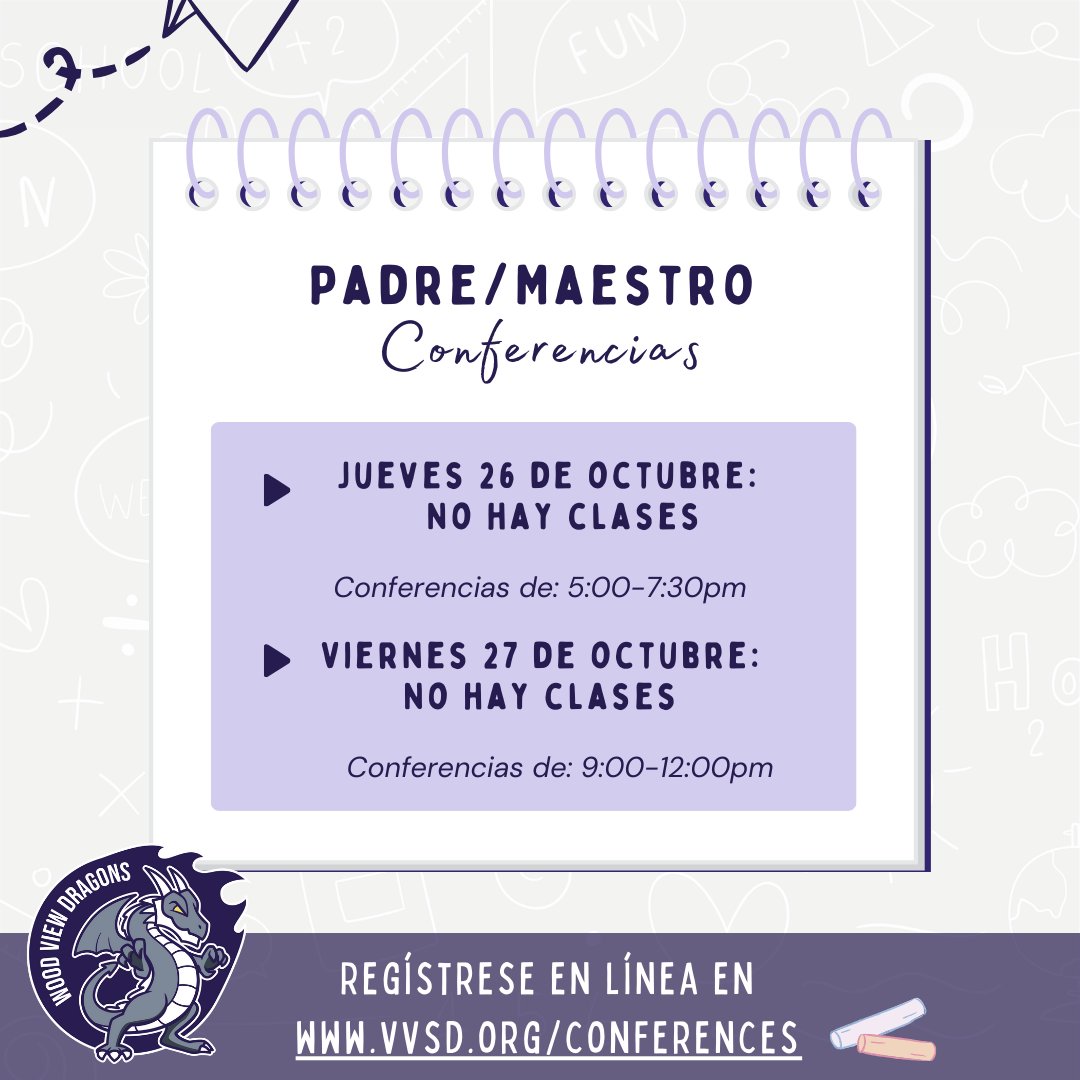 PADRE/MAESTRO
Conferencias

JUEVES 26 DE OCTUBRE: NO HAY CLASES

Conferencias de: 5:00-7:30pm

VIERNES 27 DE OCTUBRE: NO HAY CLASES

Conferencias de: 9:00-12:00pm

WOOD VIEW DRAGONS

REGÍSTRESE EN LÍNEA EN
WWW.VVSD.ORG/CONFERENCES